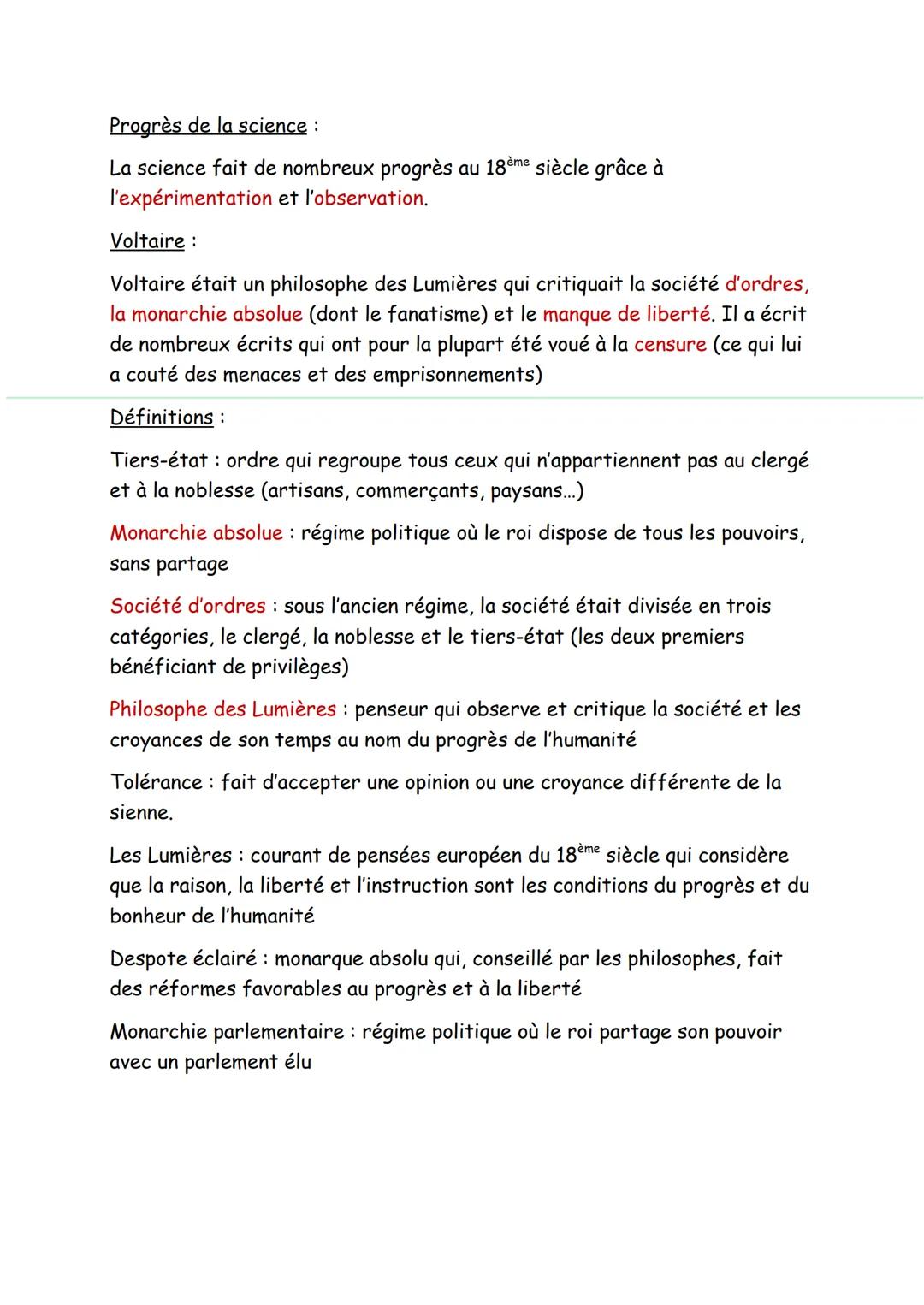 Progrès de la science :

La science fait de nombreux progrès au 18ème siècle grâce à l'expérimentation et l'observation.

Voltaire :

Voltaire était un philosophe des Lumières qui critiquait la société d'ordres, la monarchie absolue (dont le fanatisme) et le manque de liberté. Il a écrit de nombreux écrits qui ont pour la plupart été voué à la censure (ce qui lui a couté des menaces et des emprisonnements)

Définitions :

Tiers-état : ordre qui regroupe tous ceux qui n'appartiennent pas au clergé et à la noblesse (artisans, commerçants, paysans…)

Monarchie absolue : régime politique où le roi dispose de tous les pouvoirs, sans partage

Société d'ordres : sous l'ancien régime, la société était divisée en trois catégories, le clergé, la noblesse et le tiers-état (les deux premiers bénéficiant de privilèges)

Philosophe des Lumières : penseur qui observe et critique la société et les croyances de son temps au nom du progrès de l'humanité

Tolérance : fait d'accepter une opinion ou une croyance différente de la sienne.

Les Lumières : courant de pensées européen du 18ème siècle qui considère que la raison, la liberté et l'instruction sont les conditions du progrès et du bonheur de l'humanité

Despote éclairé : monarque absolu qui, conseillé par les philosophes, fait des réformes favorables au progrès et à la liberté

Monarchie parlementaire : régime politique où le roi partage son pouvoir avec un parlement élu